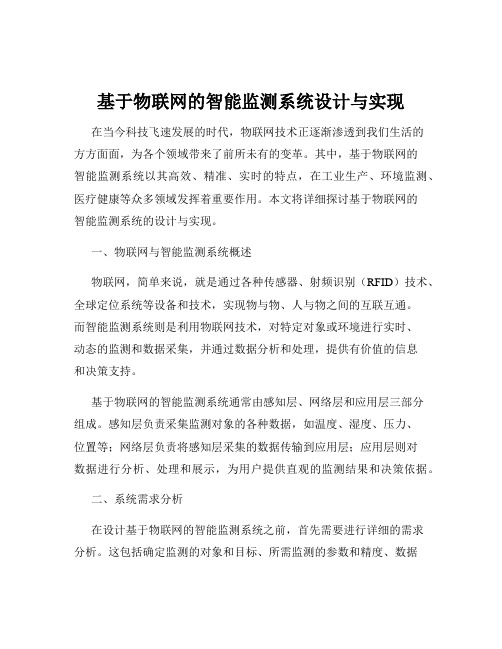 基于物联网的智能监测系统设计与实现

在当今科技飞速发展的时代，物联网技术正逐渐渗透到我们生活的方方面面，为各个领域带来了前所未有的变革。其中，基于物联网的智能监测系统以其高效、精准、实时的特点，在工业生产、环境监测、医疗健康等众多领域发挥着重要作用。本文将详细探讨基于物联网的智能监测系统的设计与实现。

一、物联网与智能监测系统概述

物联网，简单来说，就是通过各种传感器、射频识别（RFID）技术、全球定位系统等设备和技术，实现物与物、人与物之间的互联互通。而智能监测系统则是利用物联网技术，对特定对象或环境进行实时、动态的监测和数据采集，并通过数据分析和处理，提供有价值的信息和决策支持。

基于物联网的智能监测系统通常由感知层、网络层和应用层三部分组成。感知层负责采集监测对象的各种数据，如温度、湿度、压力、位置等；网络层负责将感知层采集的数据传输到应用层；应用层则对数据进行分析、处理和展示，为用户提供直观的监测结果和决策依据。

二、系统需求分析

在设计基于物联网的智能监测系统之前，首先需要进行详细的需求分析。这包括确定监测的对象和目标、所需监测的参数和精度、数据